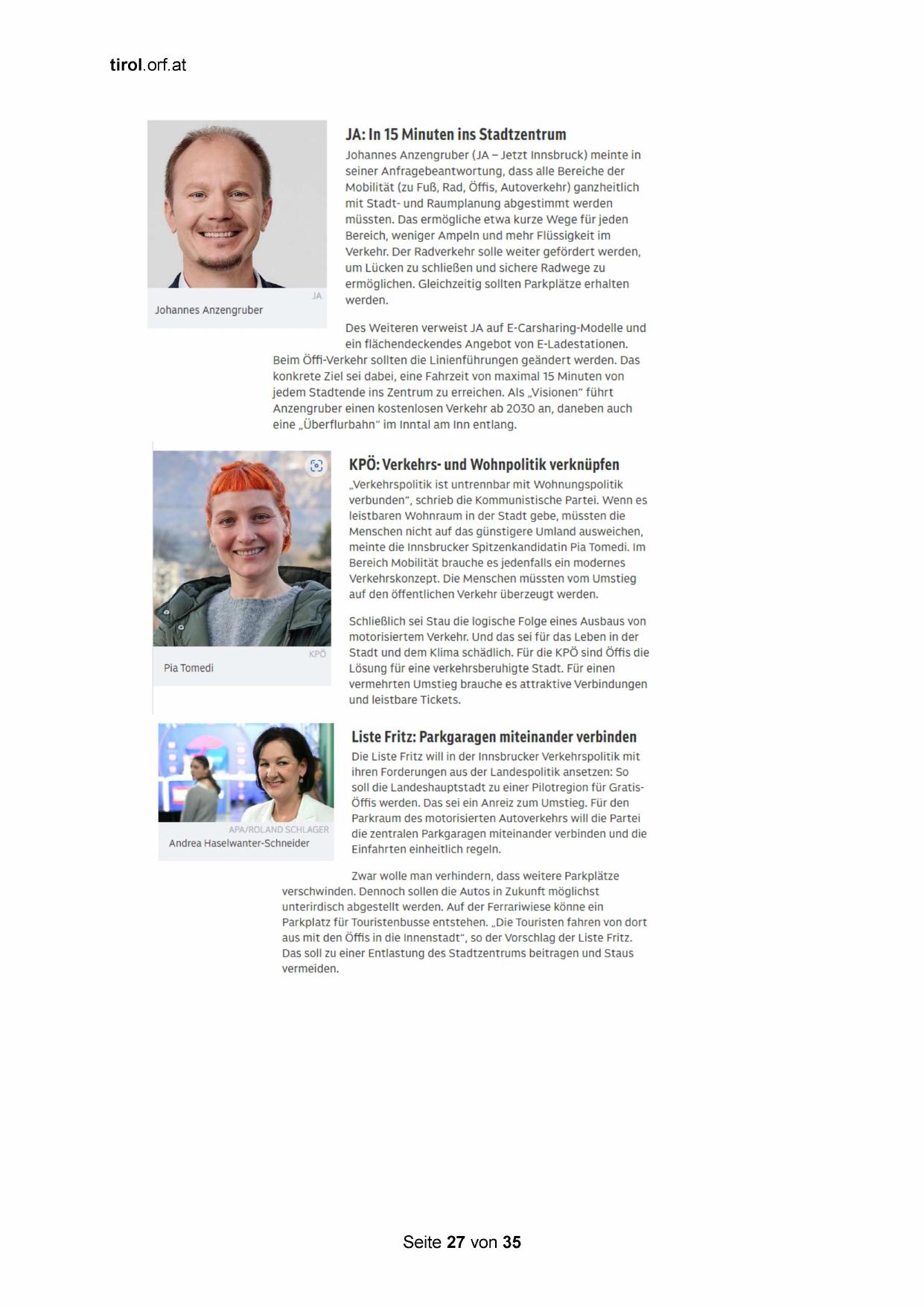 tirol.orf.at

JA

Johannes Anzengruber

JA: In 15 Minuten ins Stadtzentrum

Johannes Anzengruber (JA – Jetzt Innsbruck) meinte in seiner Anfragebeantwortung, dass alle Bereiche der Mobilität (zu Fuß, Rad, Öffis, Autoverkehr) ganzheitlich mit Stadt- und Raumplanung abgestimmt werden müssten. Das ermögliche etwa kurze Wege für jeden Bereich, weniger Ampeln und mehr Flüssigkeit im Verkehr. Der Radverkehr solle weiter gefördert werden, um Lücken zu schließen und sichere Radwege zu ermöglichen. Gleichzeitig sollten Parkplätze erhalten werden.

Des Weiteren verweist JA auf E-Carsharing-Modelle und ein flächendeckendes Angebot von E-Ladestationen. Beim Öffi-Verkehr sollten die Linienführungen geändert werden. Das konkrete Ziel sei dabei, eine Fahrzeit von maximal 15 Minuten von jedem Stadtende ins Zentrum zu erreichen. Als „Visionen“ führt Anzengruber einen kostenlosen Verkehr ab 2030 an, daneben auch eine „Überflurbahn“ im Inntal am Inn entlang.

KPÖ

Pia Tomedi

KPÖ: Verkehrs- und Wohnpolitik verknüpfen

„Verkehrspolitik ist untrennbar mit Wohnungspolitik verbunden“, schrieb die Kommunistische Partei. Wenn es leistbaren Wohnraum in der Stadt gebe, müssten die Menschen nicht auf das günstigere Umland ausweichen, meinte die Innsbrucker Spitzenkandidatin Pia Tomedi. Im Bereich Mobilität brauche es jedenfalls ein modernes Verkehrskonzept. Die Menschen müssten vom Umstieg auf den öffentlichen Verkehr überzeugt werden.

Schließlich sei Stau die logische Folge eines Ausbaus von motorisiertem Verkehr. Und das sei für das Leben in der Stadt und dem Klima schädlich. Für die KPÖ sind Öffis die Lösung für eine verkehrsberuhigte Stadt. Für einen vermehrten Umstieg brauche es attraktive Verbindungen und leistbare Tickets.

APA/ROLAND SCHLAGER

Andrea Haselwanter-Schneider

Liste Fritz: Parkgaragen miteinander verbinden

Die Liste Fritz will in der Innsbrucker Verkehrspolitik mit ihren Forderungen aus der Landespolitik ansetzen: So soll die Landeshauptstadt zu einer Pilotregion für Gratis-Öffis werden. Das sei ein Anreiz zum Umstieg. Für den Parkraum des motorisierten Autoverkehrs will die Partei die zentralen Parkgaragen miteinander verbinden und die Einfahrten einheitlich regeln.

Zwar wolle man verhindern, dass weitere Parkplätze verschwinden. Dennoch sollen die Autos in Zukunft möglichst unterirdisch abgestellt werden. Auf der Ferrariwiese könne ein Parkplatz für Touristenbusse entstehen. „Die Touristen fahren von dort aus mit den Öffis in die Innenstadt“, so der Vorschlag der Liste Fritz. Das soll zu einer Entlastung des Stadtzentrums beitragen und Staus vermeiden.

Seite 27 von 35